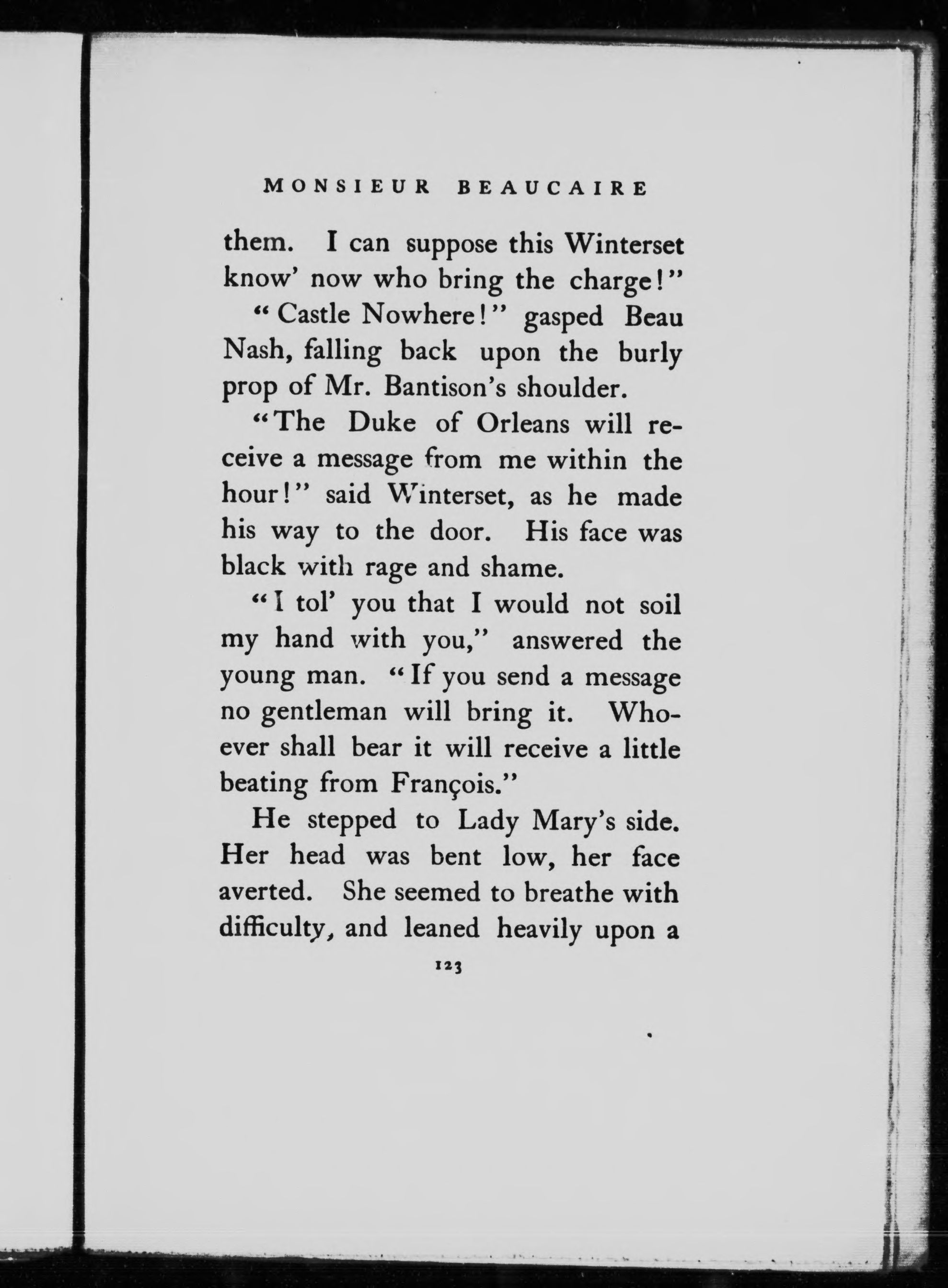 MONSIEUR BEAUCAIRE

them. I can suppose this Winterset know' now who bring the charge!"

"Castle Nowhere!" gasped Beau Nash, falling back upon the burly prop of Mr. Bantison's shoulder.

"The Duke of Orleans will receive a message from me within the hour!" said Winterset, as he made his way to the door. His face was black with rage and shame.

"I tol' you that I would not soil my hand with you," answered the young man. "If you send a message no gentleman will bring it. Whoever shall bear it will receive a little beating from François."

He stepped to Lady Mary's side. Her head was bent low, her face averted. She seemed to breathe with difficulty, and leaned heavily upon a

123